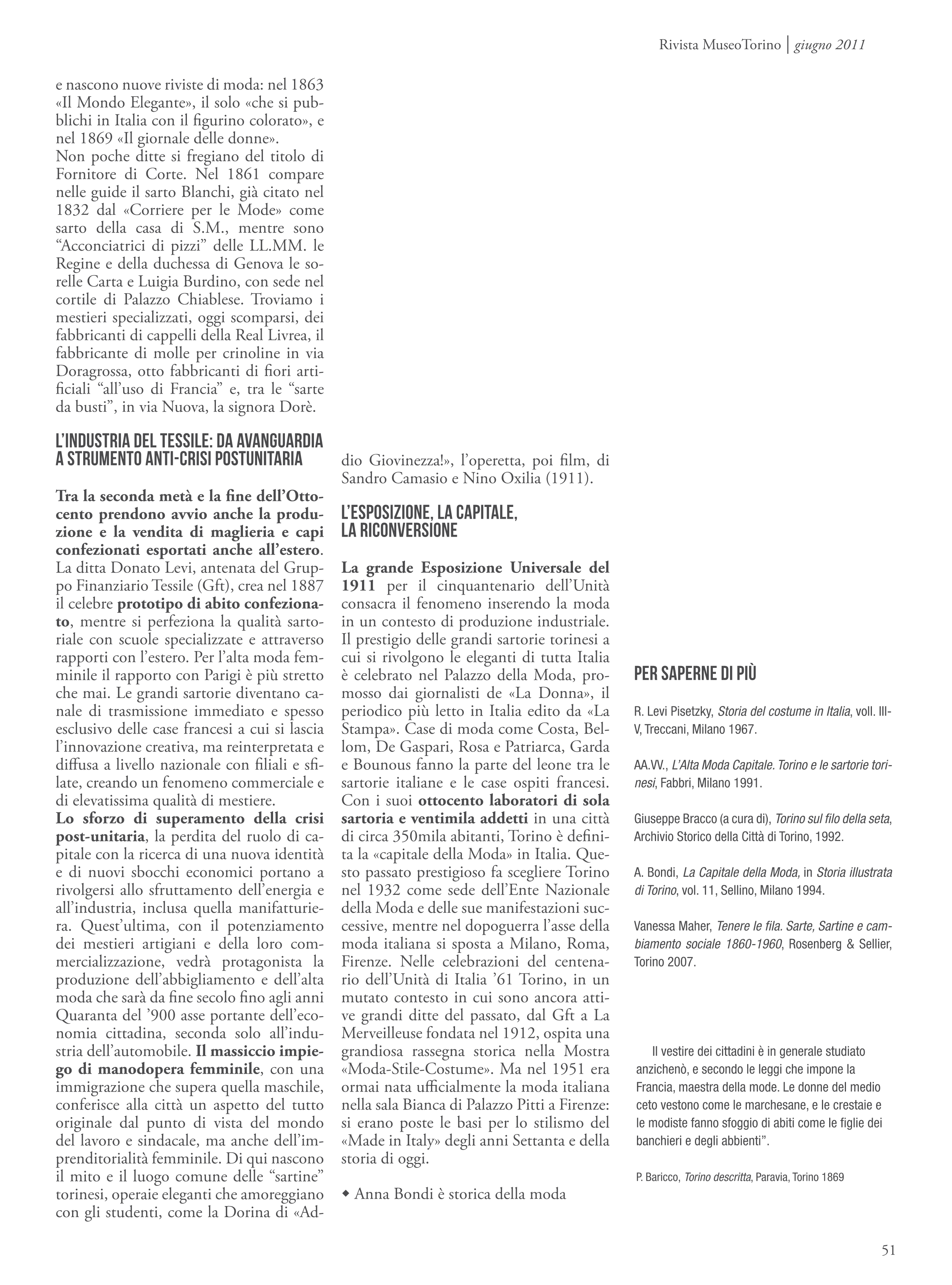 Rivista MuseoTorino | giugno 2011

e nascono nuove riviste di moda: nel 1863 «Il Mondo Elegante», il solo «che si pubblichi in Italia con il figurino colorato», e nel 1869 «Il giornale delle donne».
Non poche ditte si fregiano del titolo di Fornitore di Corte. Nel 1861 compare nelle guide il sarto Blanchi, già citato nel 1832 dal «Corriere per le Mode» come sarto della casa di S.M., mentre sono "Acconciatrici di pizzi" delle LL.MM. le Regine e della duchessa di Genova le sorelle Carta e Luigia Burdino, con sede nel cortile di Palazzo Chiablese. Troviamo i mestieri specializzati, oggi scomparsi, dei fabbricanti di cappelli della Real Livrea, il fabbricante di molle per crinoline in via Doragrossa, otto fabbricanti di fiori artificiali "all'uso di Francia" e, tra le "sarte da busti", in via Nuova, la signora Dorè.

L'INDUSTRIA DEL TESSILE: DA AVANGUARDIA A STRUMENTO ANTI-CRISI POSTUNITARIA

Tra la seconda metà e la fine dell'Ottocento prendono avvio anche la produzione e la vendita di maglieria e capi confezionati esportati anche all'estero. La ditta Donato Levi, antenata del Gruppo Finanziario Tessile (Gft), crea nel 1887 il celebre prototipo di abito confezionato, mentre si perfeziona la qualità sartoriale con scuole specializzate e attraverso rapporti con l'estero. Per l'alta moda femminile il rapporto con Parigi è più stretto che mai. Le grandi sartorie diventano canale di trasmissione immediato e spesso esclusivo delle case francesi a cui si lascia l'innovazione creativa, ma reinterpretata e diffusa a livello nazionale con filiali e sfilate, creando un fenomeno commerciale e di elevatissima qualità di mestiere.
Lo sforzo di superamento della crisi post-unitaria, la perdita del ruolo di capitale con la ricerca di una nuova identità e di nuovi sbocchi economici portano a rivolgersi allo sfruttamento dell'energia e all'industria, inclusa quella manifatturiera. Quest'ultima, con il potenziamento dei mestieri artigiani e della loro commercializzazione, vedrà protagonista la produzione dell'abbigliamento e dell'alta moda che sarà da fine secolo fino agli anni Quaranta del '900 asse portante dell'economia cittadina, seconda solo all'industria dell'automobile. Il massiccio impiego di manodopera femminile, con una immigrazione che supera quella maschile, conferisce alla città un aspetto del tutto originale dal punto di vista del mondo del lavoro e sindacale, ma anche dell'imprenditorialità femminile. Di qui nascono il mito e il luogo comune delle "sartine" torinesi, operaie eleganti che amoreggiano con gli studenti, come la Dorina di «Addio Giovinezza!», l'operetta, poi film, di Sandro Camasio e Nino Oxilia (1911).

L'ESPOSIZIONE, LA CAPITALE, LA RICONVERSIONE

La grande Esposizione Universale del 1911 per il cinquantenario dell'Unità consacra il fenomeno inserendo la moda in un contesto di produzione industriale. Il prestigio delle grandi sartorie torinesi a cui si rivolgono le eleganti di tutta Italia è celebrato nel Palazzo della Moda, promosso dai giornalisti de «La Donna», il periodico più letto in Italia edito da «La Stampa». Case di moda come Costa, Bellom, De Gaspari, Rosa e Patriarca, Garda e Bounous fanno la parte del leone tra le sartorie italiane e le case ospiti francesi. Con i suoi ottocento laboratori di sola sartoria e ventimila addetti in una città di circa 350mila abitanti, Torino è definita la «capitale della Moda» in Italia. Questo passato prestigioso fa scegliere Torino nel 1932 come sede dell'Ente Nazionale della Moda e delle sue manifestazioni successive, mentre nel dopoguerra l'asse della moda italiana si sposta a Milano, Roma, Firenze. Nelle celebrazioni del centenario dell'Unità di Italia '61 Torino, in un mutato contesto in cui sono ancora attive grandi ditte del passato, dal Gft a La Merveilleuse fondata nel 1912, ospita una grandiosa rassegna storica nella Mostra «Moda-Stile-Costume». Ma nel 1951 era ormai nata ufficialmente la moda italiana nella sala Bianca di Palazzo Pitti a Firenze: si erano poste le basi per lo stilismo del «Made in Italy» degli anni Settanta e della storia di oggi.

◆ Anna Bondi è storica della moda

PER SAPERNE DI PIÙ

R. Levi Pisetzky, Storia del costume in Italia, voll. III-V, Treccani, Milano 1967.

AA.VV., L'Alta Moda Capitale. Torino e le sartorie torinesi, Fabbri, Milano 1991.

Giuseppe Bracco (a cura di), Torino sul filo della seta, Archivio Storico della Città di Torino, 1992.

A. Bondi, La Capitale della Moda, in Storia illustrata di Torino, vol. 11, Sellino, Milano 1994.

Vanessa Maher, Tenere le fila. Sarte, Sartine e cambiamento sociale 1860-1960, Rosenberg & Sellier, Torino 2007.

Il vestire dei cittadini è in generale studiato anzichenò, e secondo le leggi che impone la Francia, maestra della mode. Le donne del medio ceto vestono come le marchesane, e le crestaie e le modiste fanno sfoggio di abiti come le figlie dei banchieri e degli abbienti".

P. Baricco, Torino descritta, Paravia, Torino 1869

51